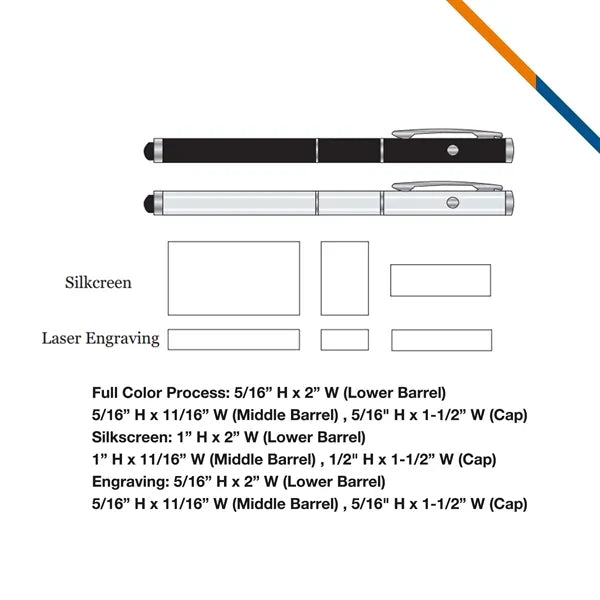 Silkcreen

Laser Engraving

Full Color Process: 5/16” H x 2” W (Lower Barrel)
5/16” H x 11/16” W (Middle Barrel) , 5/16" H x 1-1/2” W (Cap)
Silkscreen: 1” H x 2” W (Lower Barrel)
1” H x 11/16” W (Middle Barrel) , 1/2" H x 1-1/2” W (Cap)
Engraving: 5/16” H x 2” W (Lower Barrel)
5/16” H x 11/16” W (Middle Barrel) , 5/16" H x 1-1/2” W (Cap)